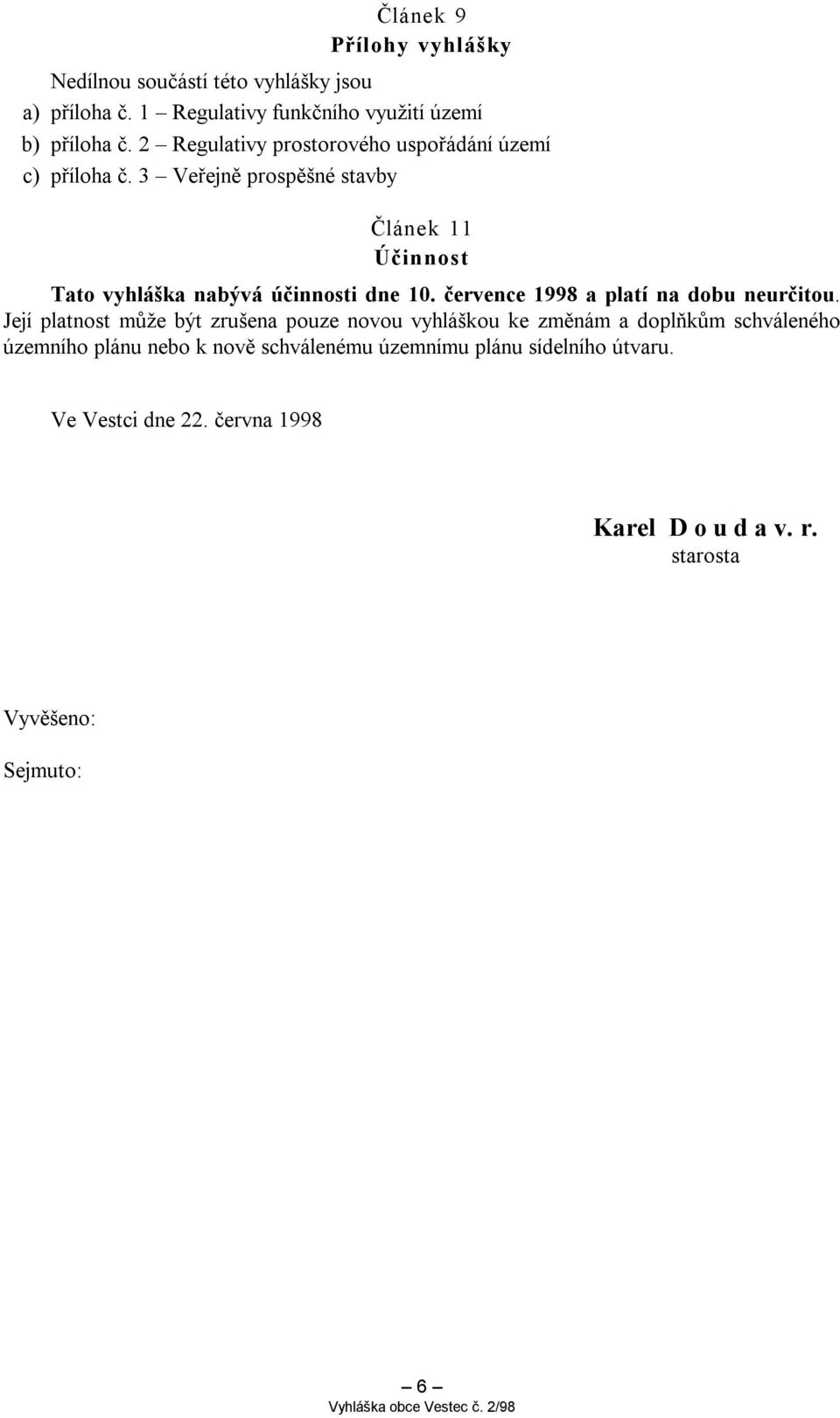 Článek 9
Přílohy vyhlášky

Nedílnou součástí této vyhlášky jsou
a) příloha č. 1 – Regulativy funkčního využití území
b) příloha č. 2 – Regulativy prostorového uspořádání území
c) příloha č. 3 – Veřejně prospěšné stavby

Článek 11
Účinnost

Tato vyhláška nabývá účinnosti dne 10. července 1998 a platí na dobu neurčitou. Její platnost může být zrušena pouze novou vyhláškou ke změnám a doplňkům schváleného územního plánu nebo k nově schválenému územnímu plánu sídelního útvaru.

Ve Vestci dne 22. června 1998

Karel D o u d a v. r.
starosta

Vyvěšeno:

Sejmuto:

– 6 –
Vyhláška obce Vestec č. 2/98